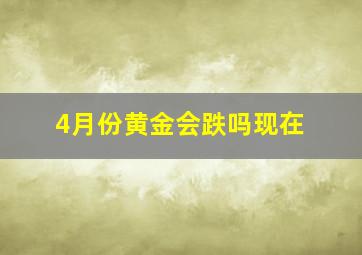 4月份黄金会跌吗现在